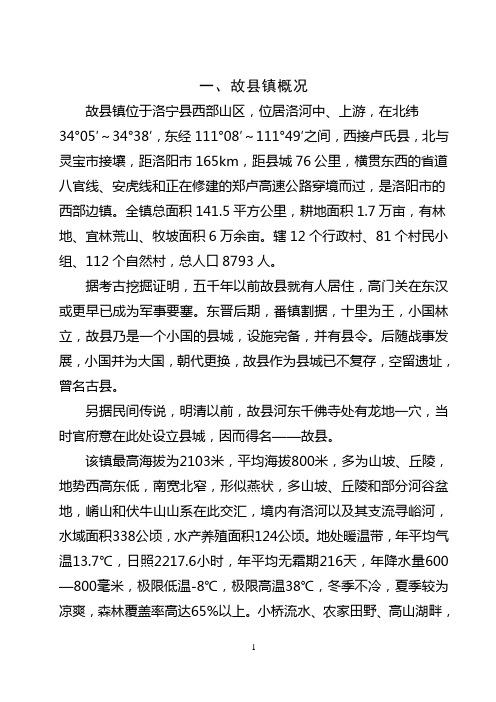 一、故县镇概况

故县镇位于洛宁县西部山区，位居洛河中、上游，在北纬34°05′～34°38′，东经111°08′～111°49′之间，西接卢氏县，北与灵宝市接壤，距洛阳市165km，距县城76公里，横贯东西的省道八官线、安虎线和正在修建的郑卢高速公路穿境而过，是洛阳市的西部边镇。全镇总面积141.5平方公里，耕地面积1.7万亩，有林地、宜林荒山、牧坡面积6万余亩。辖12个行政村、81个村民小组、112个自然村，总人口8793人。

据考古挖掘证明，五千年以前故县就有人居住，高门关在东汉或更早已成为军事要塞。东晋后期，番镇割据，十里为王，小国林立，故县乃是一个小国的县城，设施完备，并有县令。后随战事发展，小国并为大国，朝代更换，故县作为县城已不复存，空留遗址，曾名古县。

另据民间传说，明清以前，故县河东千佛寺处有龙地一穴，当时官府意在此处设立县城，因而得名——故县。

该镇最高海拔为2103米，平均海拔800米，多为山坡、丘陵，地势西高东低，南宽北窄，形似燕状，多山坡、丘陵和部分河谷盆地，崤山和伏牛山山系在此交汇，境内有洛河以及其支流寻峪河，水域面积338公顷，水产养殖面积124公顷。地处暖温带，年平均气温13.7℃，日照2217.6小时，年平均无霜期216天，年降水量600—800毫米，极限低温-8℃，极限高温38℃，冬季不冷，夏季较为凉爽，森林覆盖率高达65%以上。小桥流水、农家田野、高山湖畔，

1